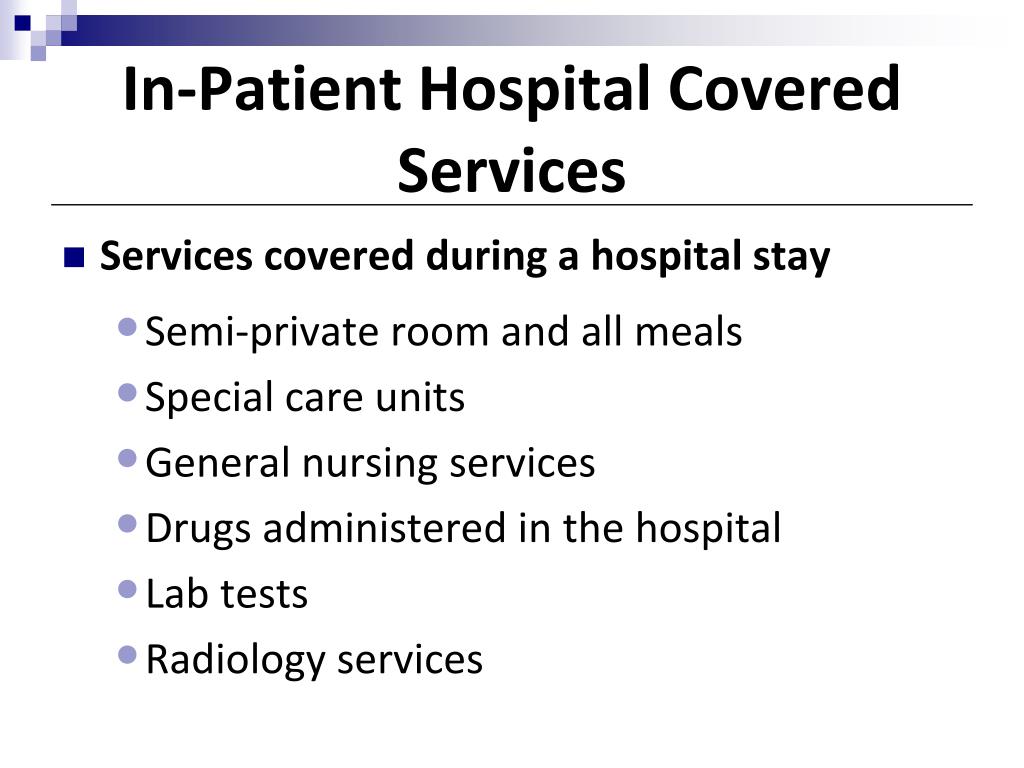 In-Patient Hospital Covered Services

Services covered during a hospital stay

Semi-private room and all meals

Special care units

General nursing services

Drugs administered in the hospital

Lab tests

Radiology services